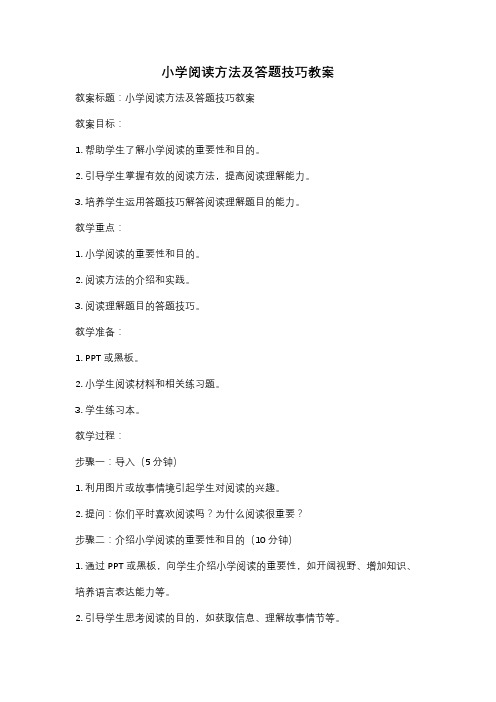 小学阅读方法及答题技巧教案

教案标题：小学阅读方法及答题技巧教案

教案目标：

1. 帮助学生了解小学阅读的重要性和目的。

2. 引导学生掌握有效的阅读方法，提高阅读理解能力。

3. 培养学生运用答题技巧解答阅读理解题目的能力。

教学重点：

1. 小学阅读的重要性和目的。

2. 阅读方法的介绍和实践。

3. 阅读理解题目的答题技巧。

教学准备：

1. PPT 或黑板。

2. 小学生阅读材料和相关练习题。

3. 学生练习本。

教学过程：

步骤一：导入（5 分钟）

1. 利用图片或故事情境引起学生对阅读的兴趣。

2. 提问：你们平时喜欢阅读吗？为什么阅读很重要？

步骤二：介绍小学阅读的重要性和目的（10 分钟）

1. 通过 PPT 或黑板，向学生介绍小学阅读的重要性，如开阔视野、增加知识、培养语言表达能力等。

2. 引导学生思考阅读的目的，如获取信息、理解故事情节等。